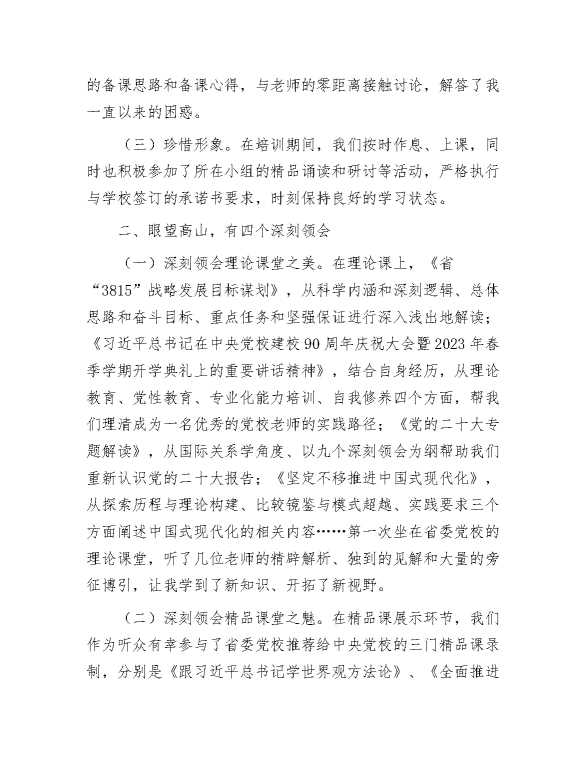 的备课思路和备课心得，与老师的零距离接触讨论，解答了我一直以来的困惑。

（三）珍惜形象。在培训期间，我们按时作息、上课，同时也积极参加了所在小组的精品诵读和研讨等活动，严格执行与学校签订的承诺书要求，时刻保持良好的学习状态。

二、眼望高山，有四个深刻领会

（一）深刻领会理论课堂之美。在理论课上，《省“3815”战略发展目标谋划》，从科学内涵和深刻逻辑、总体思路和奋斗目标、重点任务和坚强保证进行深入浅出地解读；《习近平总书记在中央党校建校90周年庆祝大会暨2023年春季学期开学典礼上的重要讲话精神》，结合自身经历，从理论教育、党性教育、专业化能力培训、自我修养四个方面，帮我们理清成为一名优秀的党校老师的实践路径；《党的二十大专题解读》，从国际关系学角度、以九个深刻领会为纲帮助我们重新认识党的二十大报告；《坚定不移推进中国式现代化》，从探索历程与理论构建、比较镜鉴与模式超越、实践要求三个方面阐述中国式现代化的相关内容……第一次坐在省委党校的理论课堂，听了几位老师的精辟解析、独到的见解和大量的旁征博引，让我学到了新知识、开拓了新视野。

（二）深刻领会精品课堂之魅。在精品课展示环节，我们作为听众有幸参与了省委党校推荐给中央党校的三门精品课录制，分别是《跟习近平总书记学世界观方法论》、《全面推进